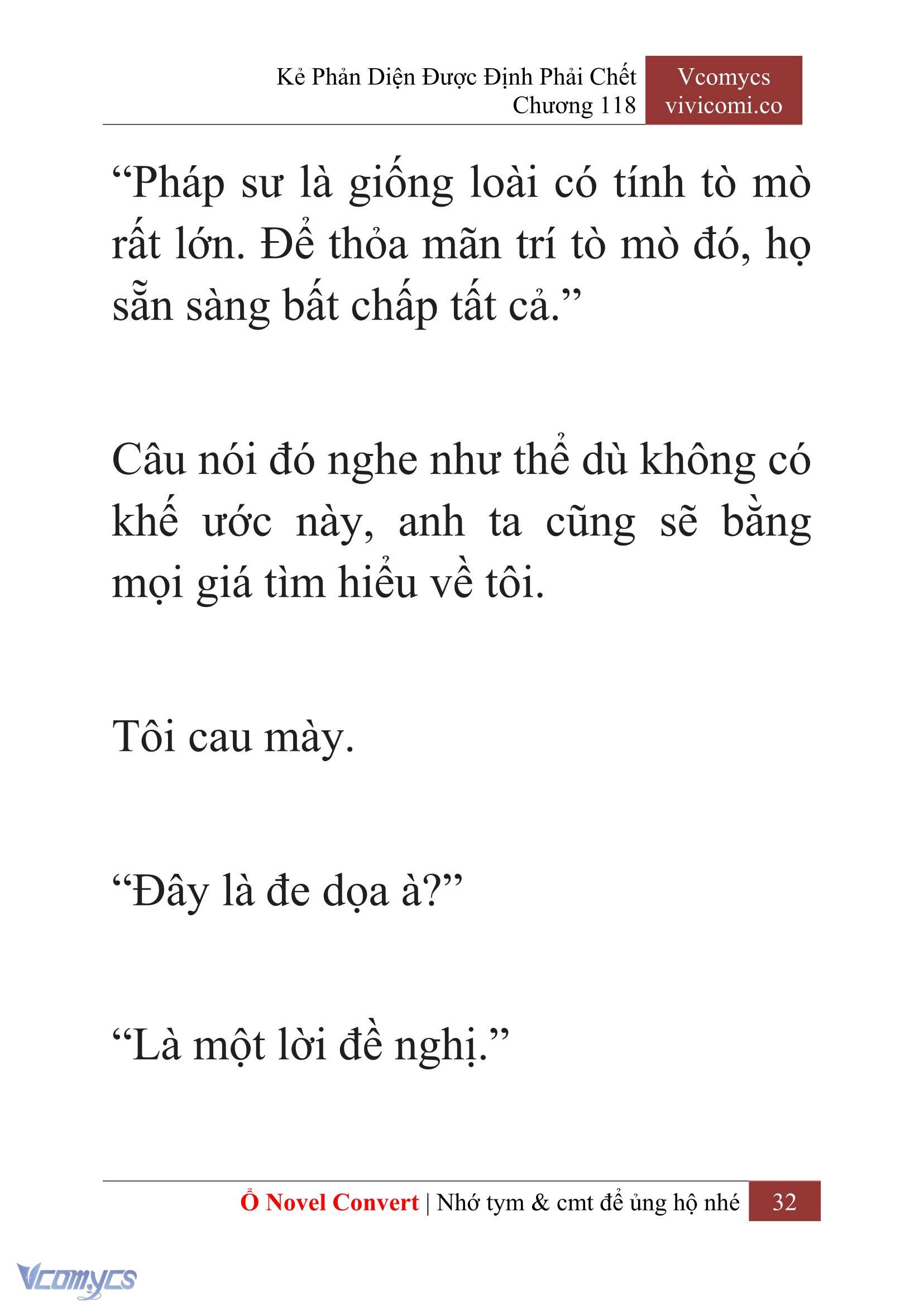 Kẻ Phản Diện Được Định Phải Chết
Chương 118

Vcomycs
vivicomi.co

“Pháp sư là giống loài có tính tò mò rất lớn. Để thỏa mãn trí tò mò đó, họ sẵn sàng bất chấp tất cả.”

Câu nói đó nghe như thể dù không có khế ước này, anh ta cũng sẽ bằng mọi giá tìm hiểu về tôi.

Tôi cau mày.

“Đây là đe dọa à?”

“Là một lời đề nghị.”

Ổ Novel Convert | Nhớ tym & cmt để ủng hộ nhé 32

Vcomycs